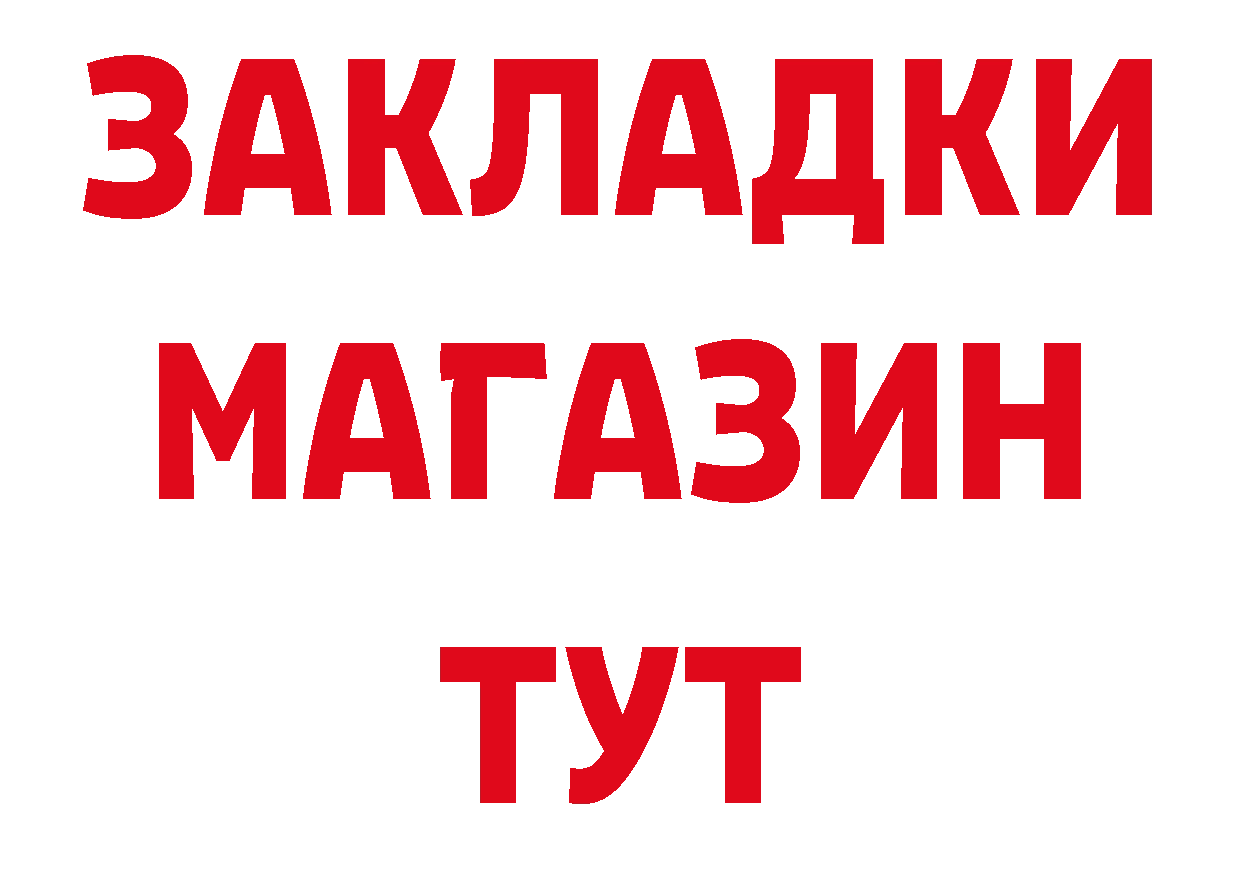 ЗАКЛАДКИ
МАГАЗИН
ТУТ